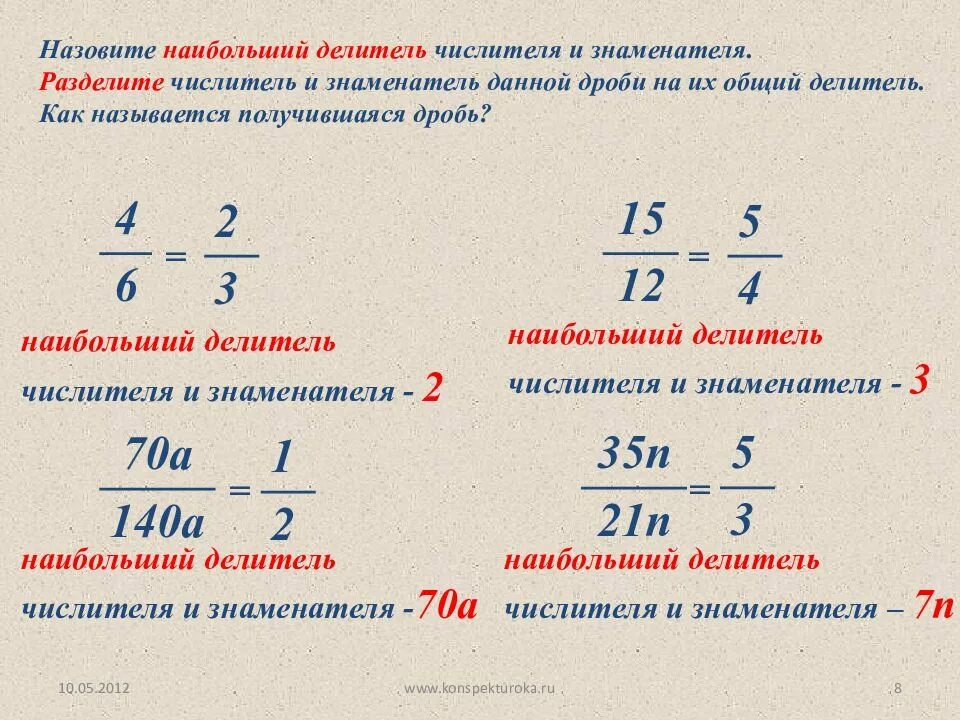 Назовите наибольший делитель числителя и знаменателя.
Разделите числитель и знаменатель данной дроби на их общий делитель.
Как называется получившаяся дробь?

$\frac{4}{6} = \frac{2}{3}$

наибольший делитель

числителя и знаменателя - 2

$\frac{15}{12} = \frac{5}{4}$

наибольший делитель

числителя и знаменателя - 3

$\frac{70a}{140a} = \frac{1}{2}$

наибольший делитель

числителя и знаменателя -70a

$\frac{35n}{21n} = \frac{5}{3}$

наибольший делитель

числителя и знаменателя – 7n

10.05.2012

www.konspekturoka.ru

8